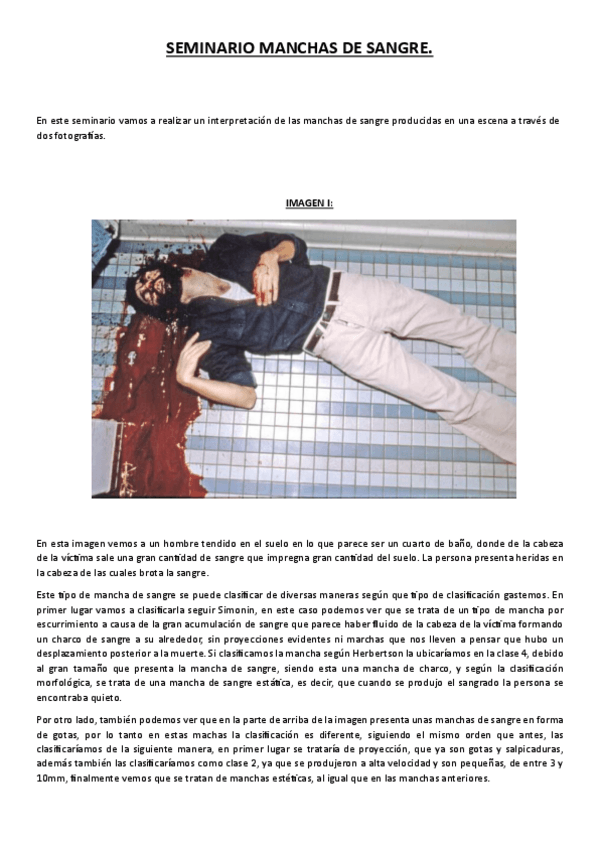 SEMINARIO MANCHAS DE SANGRE.

En este seminario vamos a realizar un interpretación de las manchas de sangre producidas en una escena a través de dos fotografías.

IMAGEN I:

En esta imagen vemos a un hombre tendido en el suelo en lo que parece ser un cuarto de baño, donde de la cabeza de la víctima sale una gran cantidad de sangre que impregna gran cantidad del suelo. La persona presenta heridas en la cabeza de las cuales brota la sangre.

Este tipo de mancha de sangre se puede clasificar de diversas maneras según que tipo de clasificación gastemos. En primer lugar vamos a clasificarla seguir Simonin, en este caso podemos ver que se trata de un tipo de mancha por escurrimiento a causa de la gran acumulación de sangre que parece haber fluido de la cabeza de la víctima formando un charco de sangre a su alrededor, sin proyecciones evidentes ni marchas que nos lleven a pensar que hubo un desplazamiento posterior a la muerte. Si clasificamos la mancha según Herbertson la ubicaríamos en la clase 4, debido al gran tamaño que presenta la mancha de sangre, siendo esta una mancha de charco, y según la clasificación morfológica, se trata de una mancha de sangre estática, es decir, que cuando se produjo el sangrado la persona se encontraba quieto.

Por otro lado, también podemos ver que en la parte de arriba de la imagen presenta unas manchas de sangre en forma de gotas, por lo tanto en estas machas la clasificación es diferente, siguiendo el mismo orden que antes, las clasificaríamos de la siguiente manera, en primer lugar se trataría de proyección, que ya son gotas y salpicaduras, además también las clasificaríamos como clase 2, ya que se produjeron a alta velocidad y son pequeñas, de entre 3 y 10mm, finalmente vemos que se tratan de manchas estéticas, al igual que en las manchas anteriores.